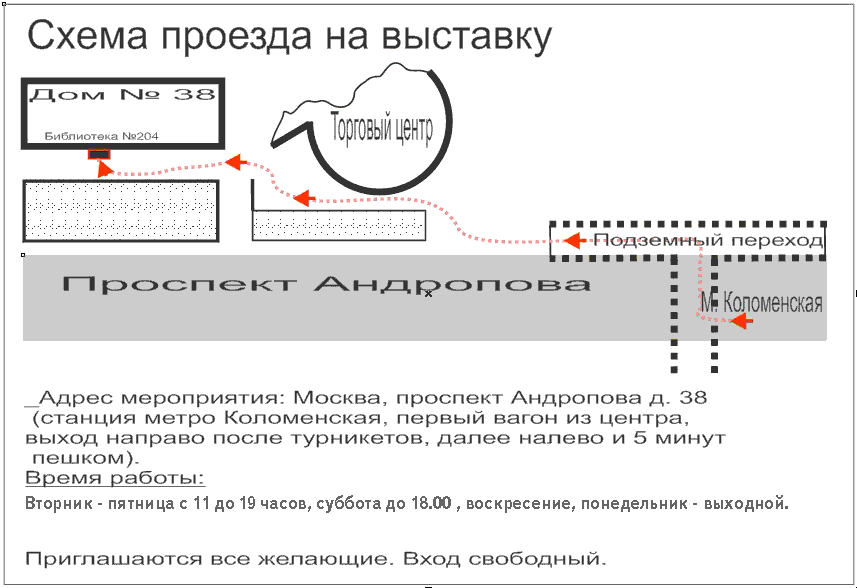 Схема проезда на выставку

Дом № 38

Библиотека №204

Торговый центр

Подземный переход

Проспект Андропова

М. Коломенская

_Адрес мероприятия: Москва, проспект Андропова д. 38 (станция метро Коломенская, первый вагон из центра, выход направо после турникетов, далее налево и 5 минут пешком).

Время работы:

Вторник - пятница с 11 до 19 часов, суббота до 18.00 , воскресение, понедельник - выходной.

Приглашаются все желающие. Вход свободный.